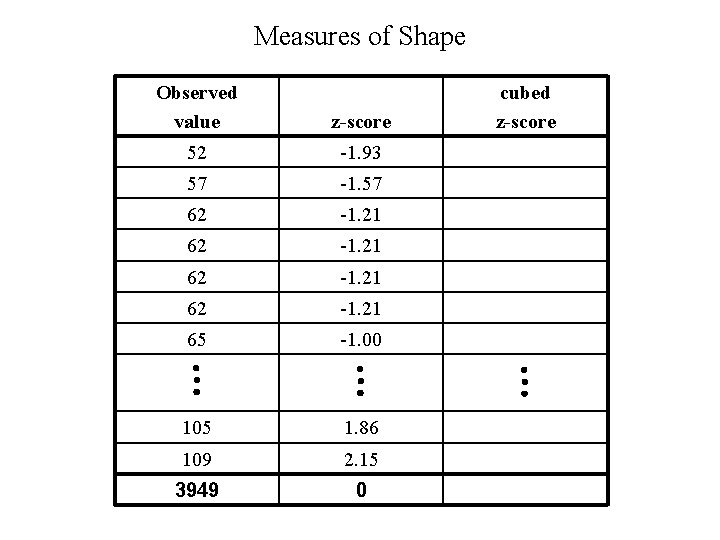 Measures of Shape

| Observed value | z-score | cubed z-score |
|---|---|---|
| 52 | -1.93 | |
| 57 | -1.57 | |
| 62 | -1.21 | |
| 62 | -1.21 | |
| 62 | -1.21 | |
| 62 | -1.21 | |
| 65 | -1.00 | |
| ⋮ | ⋮ | ⋮ |
| 105 | 1.86 | |
| 109 | 2.15 | |
| 3949 | 0 | |